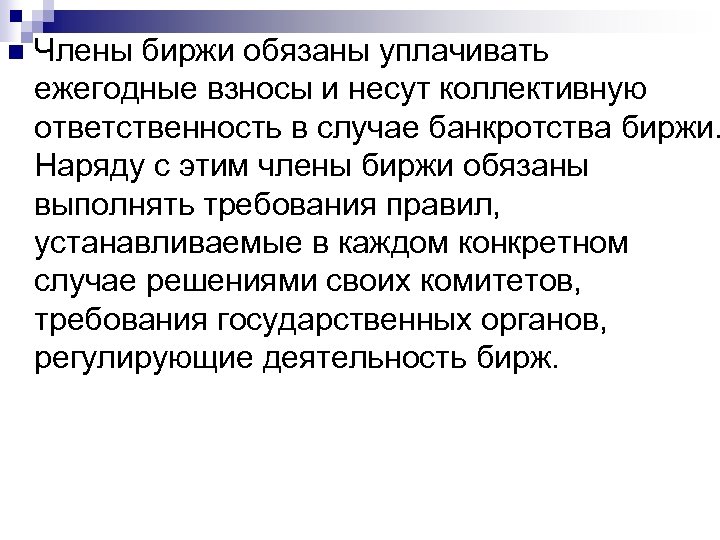 Члены биржи обязаны уплачивать ежегодные взносы и несут коллективную ответственность в случае банкротства биржи. Наряду с этим члены биржи обязаны выполнять требования правил, устанавливаемые в каждом конкретном случае решениями своих комитетов, требования государственных органов, регулирующие деятельность бирж.